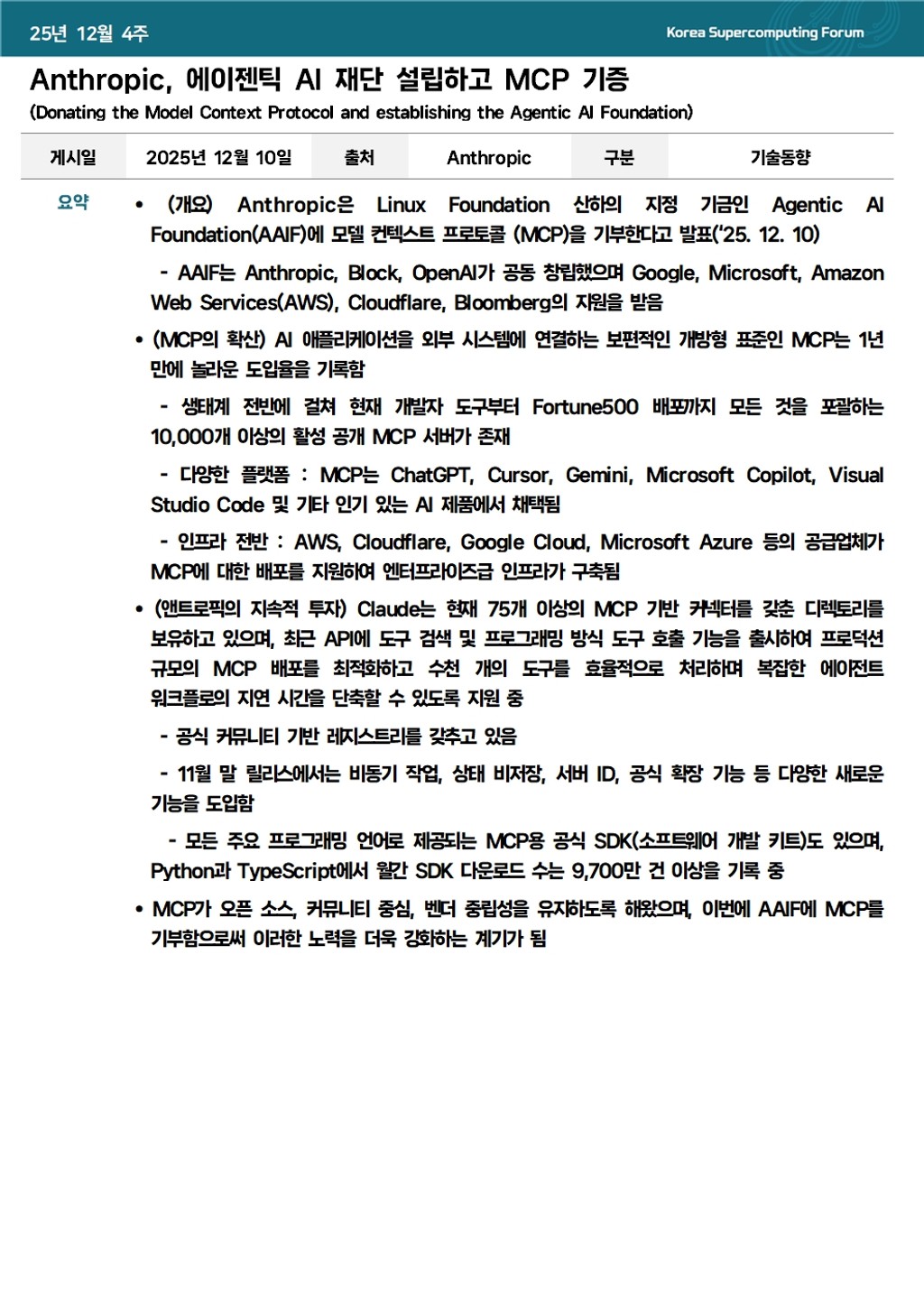 25년 12월 4주

Korea Supercomputing Forum

Anthropic, 에이젠틱 AI 재단 설립하고 MCP 기증

(Donating the Model Context Protocol and establishing the Agentic AI Foundation)

| 게시일 | 2025년 12월 10일 | 출처 | Anthropic | 구분 | 기술동향 |
|---|---|---|---|---|---|

요약

• (개요) Anthropic은 Linux Foundation 산하의 지정 기금인 Agentic AI Foundation(AAIF)에 모델 컨텍스트 프로토콜 (MCP)을 기부한다고 발표('25. 12. 10)

- AAIF는 Anthropic, Block, OpenAI가 공동 창립했으며 Google, Microsoft, Amazon Web Services(AWS), Cloudflare, Bloomberg의 지원을 받음

• (MCP의 확산) AI 애플리케이션을 외부 시스템에 연결하는 보편적인 개방형 표준인 MCP는 1년 만에 놀라운 도입율을 기록함

- 생태계 전반에 걸쳐 현재 개발자 도구부터 Fortune500 배포까지 모든 것을 포괄하는 10,000개 이상의 활성 공개 MCP 서버가 존재

- 다양한 플랫폼 : MCP는 ChatGPT, Cursor, Gemini, Microsoft Copilot, Visual Studio Code 및 기타 인기 있는 AI 제품에서 채택됨

- 인프라 전반 : AWS, Cloudflare, Google Cloud, Microsoft Azure 등의 공급업체가 MCP에 대한 배포를 지원하여 엔터프라이즈급 인프라가 구축됨

• (앤트로픽의 지속적 투자) Claude는 현재 75개 이상의 MCP 기반 커넥터를 갖춘 디렉토리를 보유하고 있으며, 최근 API에 도구 검색 및 프로그래밍 방식 도구 호출 기능을 출시하여 프로덕션 규모의 MCP 배포를 최적화하고 수천 개의 도구를 효율적으로 처리하며 복잡한 에이전트 워크플로의 지연 시간을 단축할 수 있도록 지원 중

- 공식 커뮤니티 기반 레지스트리를 갖추고 있음

- 11월 말 릴리스에서는 비동기 작업, 상태 비저장, 서버 ID, 공식 확장 기능 등 다양한 새로운 기능을 도입함

- 모든 주요 프로그래밍 언어로 제공되는 MCP용 공식 SDK(소프트웨어 개발 키트)도 있으며, Python과 TypeScript에서 월간 SDK 다운로드 수는 9,700만 건 이상을 기록 중

• MCP가 오픈 소스, 커뮤니티 중심, 벤더 중립성을 유지하도록 해왔으며, 이번에 AAIF에 MCP를 기부함으로써 이러한 노력을 더욱 강화하는 계기가 됨